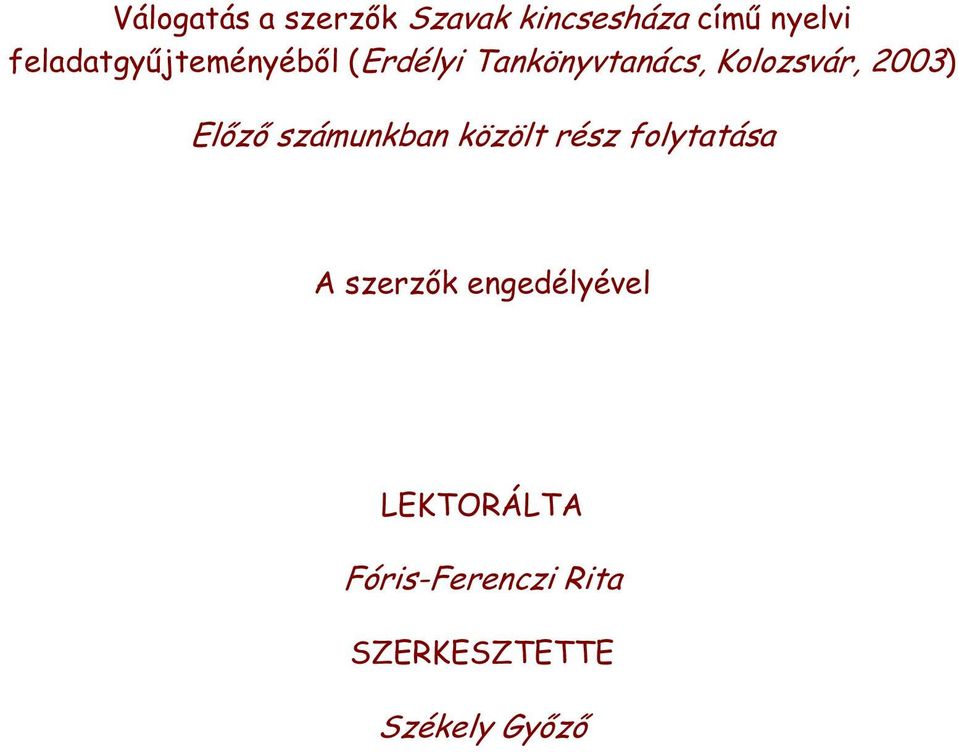 Válogatás a szerzők Szavak kincsesháza című nyelvi feladatgyűjteményéből (Erdélyi Tankönyvtanács, Kolozsvár, 2003)

Előző számunkban közölt rész folytatása

A szerzők engedélyével

LEKTORÁLTA

Fóris-Ferenczi Rita

SZERKESZTETTE

Székely Győző